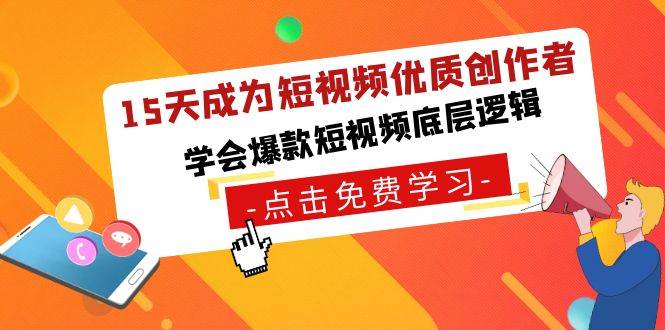 15天成为短视频优质创作者

学会爆款短视频底层逻辑

-点击免费学习-